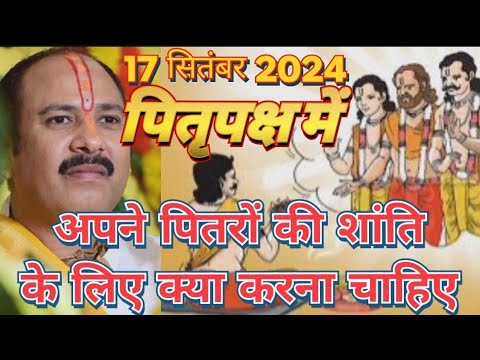 17 सितंबर 2024
पितृपक्ष में

अपने पितरों की शांति के लिए क्या करना चाहिए